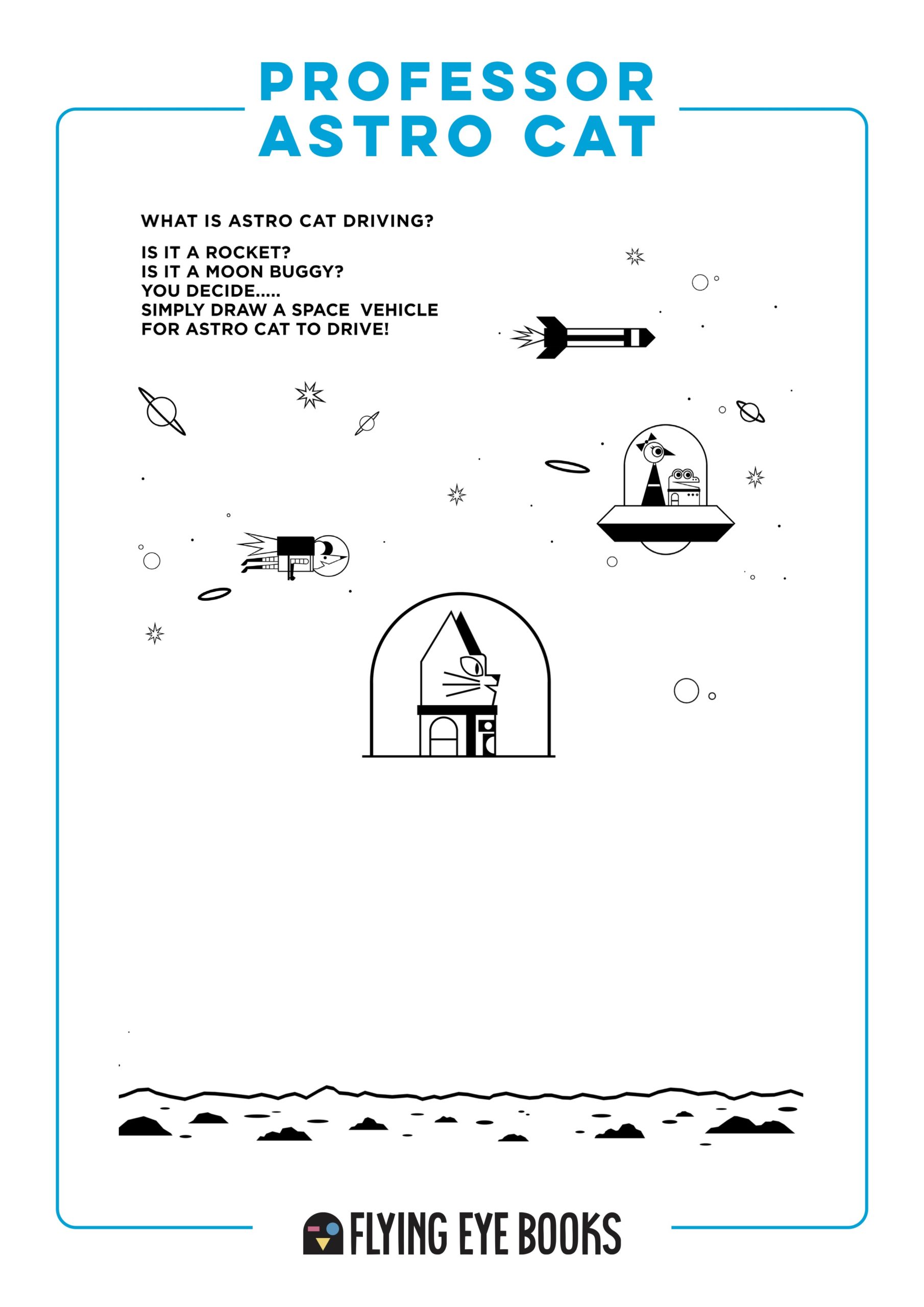 PROFESSOR ASTRO CAT

WHAT IS ASTRO CAT DRIVING?

IS IT A ROCKET?
IS IT A MOON BUGGY?
YOU DECIDE.....
SIMPLY DRAW A SPACE VEHICLE FOR ASTRO CAT TO DRIVE!

FLYING EYE BOOKS